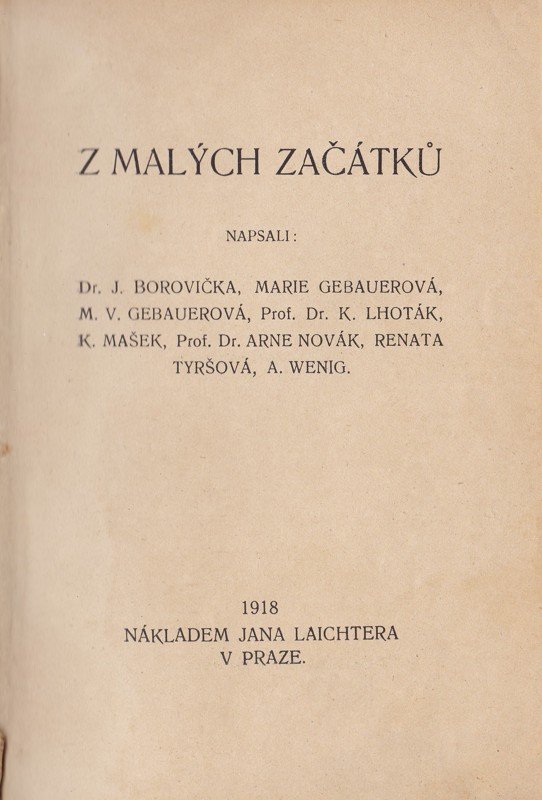 Z MALÝCH ZAČÁTKŮ

NAPSALI:

Dr. J. BOROVIČKA, MARIE GEBAUEROVÁ, M. V. GEBAUEROVÁ, Prof. Dr. K. LHOTÁK, K. MAŠEK, Prof. Dr. ARNE NOVÁK, RENATA TYRŠOVÁ, A. WENIG.

1918
NÁKLADEM JANA LAICHTERA
V PRAZE.